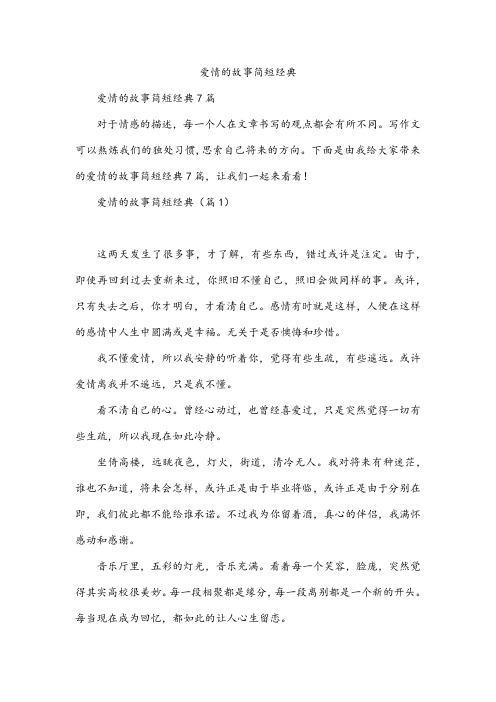 爱情的故事简短经典

爱情的故事简短经典7篇

对于情感的描述，每一个人在文章书写的观点都会有所不同。写作文可以熬炼我们的独处习惯,思索自己将来的方向。下面是由我给大家带来的爱情的故事简短经典7篇，让我们一起来看看!

爱情的故事简短经典（篇1）

这两天发生了很多事，才了解，有些东西，错过或许是注定。由于，即使再回到过去重新来过，你照旧不懂自己，照旧会做同样的事。或许，只有失去之后，你才明白，才看清自己。感情有时就是这样，人便在这样的感情中人生中圆满或是幸福。无关于是否懊悔和珍惜。

我不懂爱情，所以我安静的听着你，觉得有些生疏，有些遥远。或许爱情离我并不遥远，只是我不懂。

看不清自己的心。曾经心动过，也曾经喜爱过，只是突然觉得一切有些生疏，所以我现在如此冷静。

坐倚高楼，远眺夜色，灯火，街道，清冷无人。我对将来有种迷茫，谁也不知道，将来会怎样，或许正是由于毕业将临，或许正是由于分别在即，我们彼此都不能给谁承诺。不过我为你留着酒，真心的伴侣，我满怀感动和感谢。

音乐厅里，五彩的灯光，音乐充满。看着每一个笑容，脸庞，突然觉得其实高校很美妙。每一段相聚都是缘分，每一段离别都是一个新的开头。每当现在成为回忆，都如此的让人心生留恋。